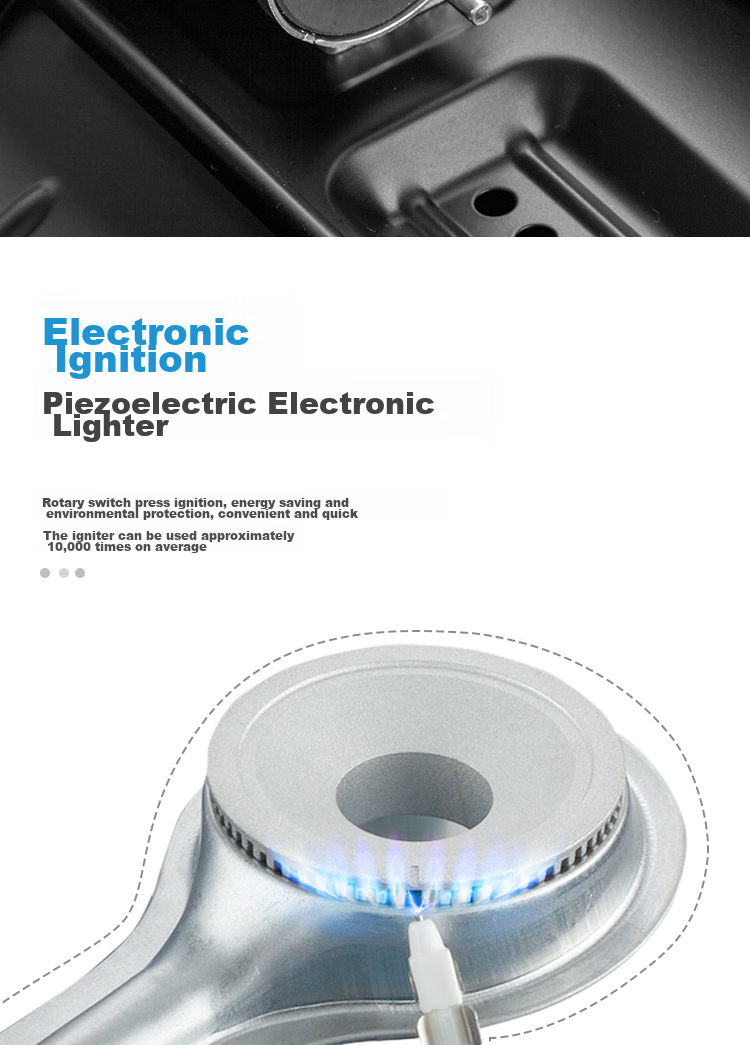 Electronic Ignition

Piezoelectric Electronic Lighter

Rotary switch press ignition, energy saving and environmental protection, convenient and quick

The igniter can be used approximately 10,000 times on average